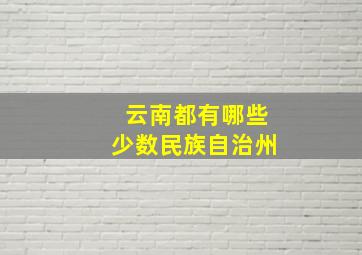 云南都有哪些
少数民族自治州